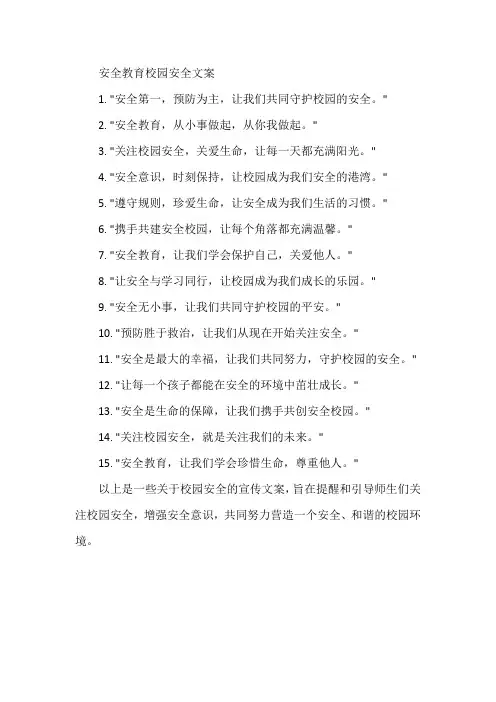 安全教育校园安全文案

1. "安全第一，预防为主，让我们共同守护校园的安全。"

2. "安全教育，从小事做起，从你我做起。"

3. "关注校园安全，关爱生命，让每一天都充满阳光。"

4. "安全意识，时刻保持，让校园成为我们安全的港湾。"

5. "遵守规则，珍爱生命，让安全成为我们生活的习惯。"

6. "携手共建安全校园，让每个角落都充满温馨。"

7. "安全教育，让我们学会保护自己，关爱他人。"

8. "让安全与学习同行，让校园成为我们成长的乐园。"

9. "安全无小事，让我们共同守护校园的平安。"

10. "预防胜于救治，让我们从现在开始关注安全。"

11. "安全是最大的幸福，让我们共同努力，守护校园的安全。"

12. "让每一个孩子都能在安全的环境中茁壮成长。"

13. "安全是生命的保障，让我们携手共创安全校园。"

14. "关注校园安全，就是关注我们的未来。"

15. "安全教育，让我们学会珍惜生命，尊重他人。"

以上是一些关于校园安全的宣传文案，旨在提醒和引导师生们关注校园安全，增强安全意识，共同努力营造一个安全、和谐的校园环境。